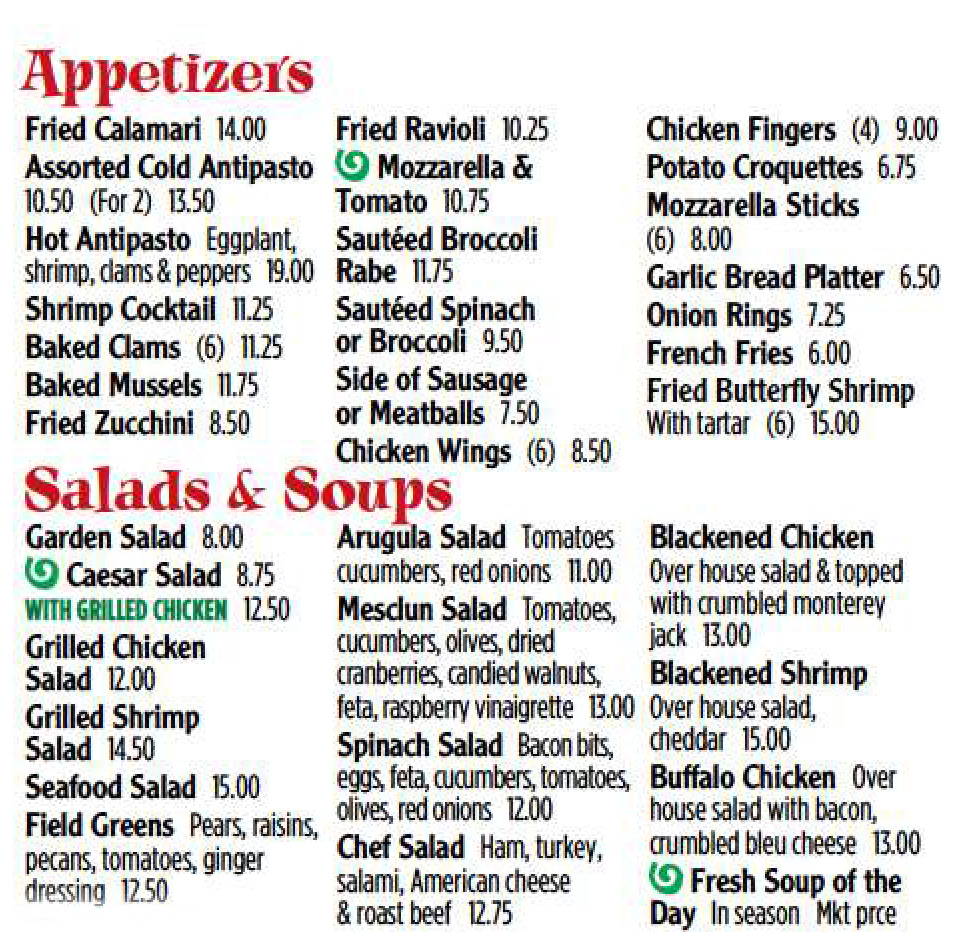 Appetizers

Fried Calamari 14.00
Assorted Cold Antipasto 10.50 (For 2) 13.50
Hot Antipasto Eggplant, shrimp, clams & peppers 19.00
Shrimp Cocktail 11.25
Baked Clams (6) 11.25
Baked Mussels 11.75
Fried Zucchini 8.50

Fried Ravioli 10.25
Mozzarella & Tomato 10.75
Sautéed Broccoli Rabe 11.75
Sautéed Spinach or Broccoli 9.50
Side of Sausage or Meatballs 7.50
Chicken Wings (6) 8.50

Chicken Fingers (4) 9.00
Potato Croquettes 6.75
Mozzarella Sticks (6) 8.00
Garlic Bread Platter 6.50
Onion Rings 7.25
French Fries 6.00
Fried Butterfly Shrimp With tartar (6) 15.00

Salads & Soups

Garden Salad 8.00
Caesar Salad 8.75
WITH GRILLED CHICKEN 12.50
Grilled Chicken Salad 12.00
Grilled Shrimp Salad 14.50
Seafood Salad 15.00
Field Greens Pears, raisins, pecans, tomatoes, ginger dressing 12.50

Arugula Salad Tomatoes cucumbers, red onions 11.00
Mesclun Salad Tomatoes, cucumbers, olives, dried cranberries, candied walnuts, feta, raspberry vinaigrette 13.00
Spinach Salad Bacon bits, eggs, feta, cucumbers, tomatoes, olives, red onions 12.00
Chef Salad Ham, turkey, salami, American cheese & roast beef 12.75

Blackened Chicken Over house salad & topped with crumbled monterey jack 13.00
Blackened Shrimp Over house salad, cheddar 15.00
Buffalo Chicken Over house salad with bacon, crumbled bleu cheese 13.00
Fresh Soup of the Day In season Mkt prce